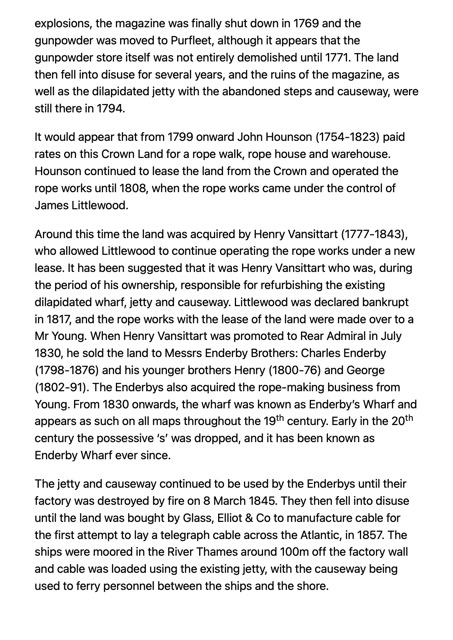 explosions, the magazine was finally shut down in 1769 and the gunpowder was moved to Purfleet, although it appears that the gunpowder store itself was not entirely demolished until 1771. The land then fell into disuse for several years, and the ruins of the magazine, as well as the dilapidated jetty with the abandoned steps and causeway, were still there in 1794.

It would appear that from 1799 onward John Hounson (1754-1823) paid rates on this Crown Land for a rope walk, rope house and warehouse. Hounson continued to lease the land from the Crown and operated the rope works until 1808, when the rope works came under the control of James Littlewood.

Around this time the land was acquired by Henry Vansittart (1777-1843), who allowed Littlewood to continue operating the rope works under a new lease. It has been suggested that it was Henry Vansittart who was, during the period of his ownership, responsible for refurbishing the existing dilapidated wharf, jetty and causeway. Littlewood was declared bankrupt in 1817, and the rope works with the lease of the land were made over to a Mr Young. When Henry Vansittart was promoted to Rear Admiral in July 1830, he sold the land to Messrs Enderby Brothers: Charles Enderby (1798-1876) and his younger brothers Henry (1800-76) and George (1802-91). The Enderbys also acquired the rope-making business from Young. From 1830 onwards, the wharf was known as Enderby's Wharf and appears as such on all maps throughout the 19$^{th}$ century. Early in the 20$^{th}$ century the possessive 's' was dropped, and it has been known as Enderby Wharf ever since.

The jetty and causeway continued to be used by the Enderbys until their factory was destroyed by fire on 8 March 1845. They then fell into disuse until the land was bought by Glass, Elliot & Co to manufacture cable for the first attempt to lay a telegraph cable across the Atlantic, in 1857. The ships were moored in the River Thames around 100m off the factory wall and cable was loaded using the existing jetty, with the causeway being used to ferry personnel between the ships and the shore.